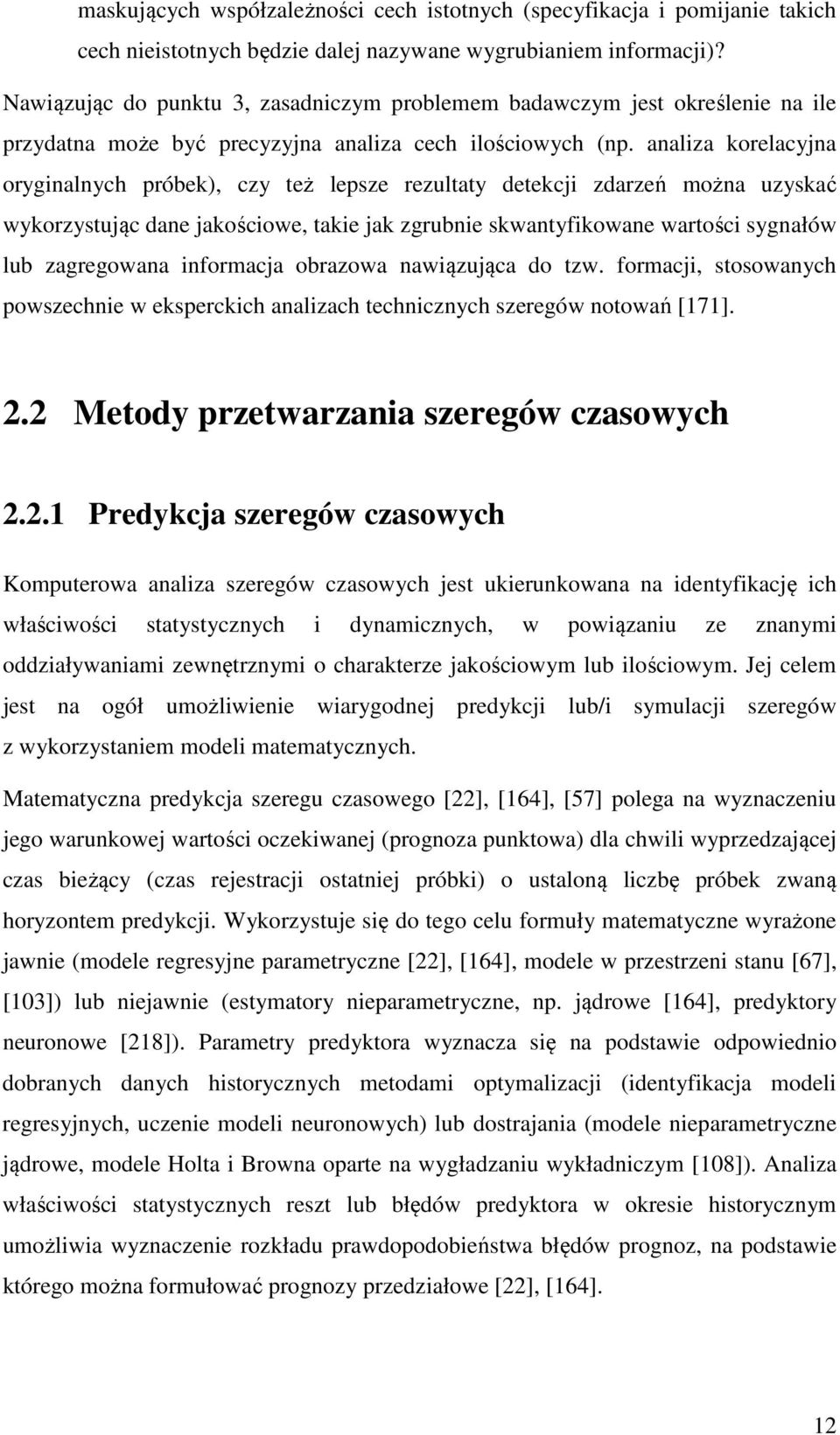 maskujących współzależności cech istotnych (specyfikacja i pomijanie takich cech nieistotnych będzie dalej nazywane wygrubianiem informacji)?

Nawiązując do punktu 3, zasadniczym problemem badawczym jest określenie na ile przydatna może być precyzyjna analiza cech ilościowych (np. analiza korelacyjna oryginalnych próbek), czy też lepsze rezultaty detekcji zdarzeń można uzyskać wykorzystując dane jakościowe, takie jak zgrubnie skwantyfikowane wartości sygnałów lub zagregowana informacja obrazowa nawiązująca do tzw. formacji, stosowanych powszechnie w eksperckich analizach technicznych szeregów notowań [171].

2.2 Metody przetwarzania szeregów czasowych

2.2.1 Predykcja szeregów czasowych

Komputerowa analiza szeregów czasowych jest ukierunkowana na identyfikację ich właściwości statystycznych i dynamicznych, w powiązaniu ze znanymi oddziaływaniami zewnętrznymi o charakterze jakościowym lub ilościowym. Jej celem jest na ogół umożliwienie wiarygodnej predykcji lub/i symulacji szeregów z wykorzystaniem modeli matematycznych.

Matematyczna predykcja szeregu czasowego [22], [164], [57] polega na wyznaczeniu jego warunkowej wartości oczekiwanej (prognoza punktowa) dla chwili wyprzedzającej czas bieżący (czas rejestracji ostatniej próbki) o ustaloną liczbę próbek zwaną horyzontem predykcji. Wykorzystuje się do tego celu formuły matematyczne wyrażone jawnie (modele regresyjne parametryczne [22], [164], modele w przestrzeni stanu [67], [103]) lub niejawnie (estymatory nieparametryczne, np. jądrowe [164], predyktory neuronowe [218]). Parametry predyktora wyznacza się na podstawie odpowiednio dobranych danych historycznych metodami optymalizacji (identyfikacja modeli regresyjnych, uczenie modeli neuronowych) lub dostrajania (modele nieparametryczne jądrowe, modele Holta i Browna oparte na wygładzaniu wykładniczym [108]). Analiza właściwości statystycznych reszt lub błędów predyktora w okresie historycznym umożliwia wyznaczenie rozkładu prawdopodobieństwa błędów prognoz, na podstawie którego można formułować prognozy przedziałowe [22], [164].

12